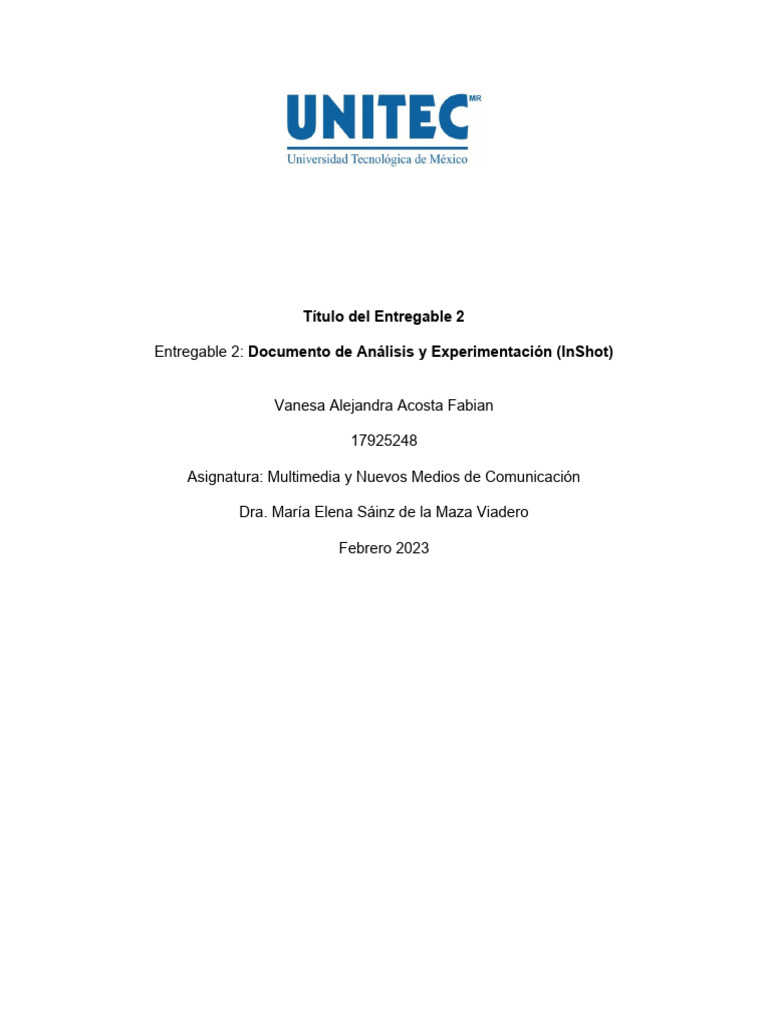 UNITEC MR
Universidad Tecnológica de México

Título del Entregable 2

Entregable 2: Documento de Análisis y Experimentación (InShot)

Vanesa Alejandra Acosta Fabian

17925248

Asignatura: Multimedia y Nuevos Medios de Comunicación

Dra. María Elena Sáinz de la Maza Viadero

Febrero 2023